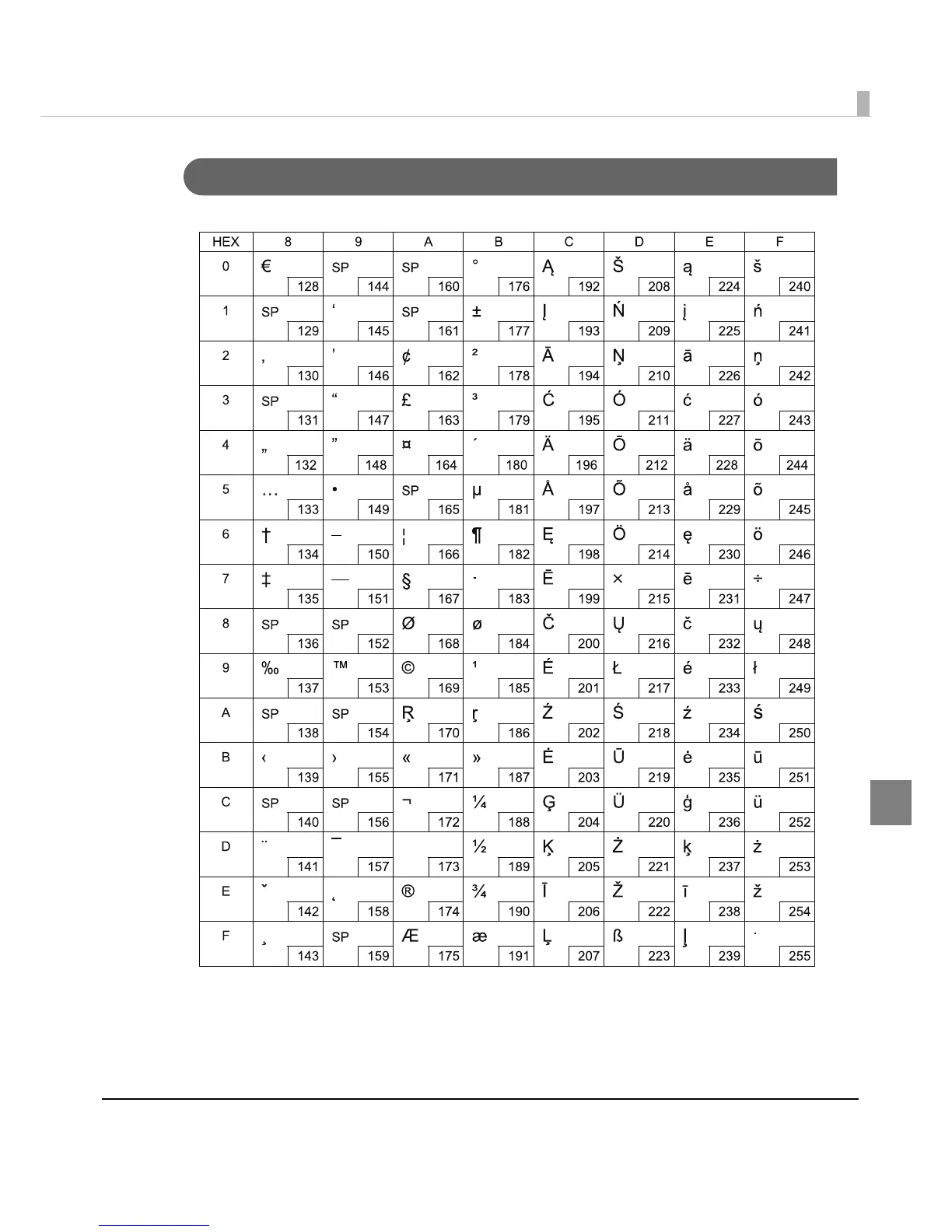 | HEX | 8 | 9 | A | B | C | D | E | F |
|---|---|---|---|---|---|---|---|---|
| 0 | € 128 | SP 144 | SP 160 | ° 176 | Ą 192 | Š 208 | ą 224 | š 240 |
| 1 | SP 129 | ‘ 145 | SP 161 | ± 177 | Į 193 | Ń 209 | į 225 | ń 241 |
| 2 | ‚ 130 | ’ 146 | ¢ 162 | ² 178 | Ā 194 | Ņ 210 | ā 226 | ņ 242 |
| 3 | SP 131 | “ 147 | £ 163 | ³ 179 | Ć 195 | Ó 211 | ć 227 | ó 243 |
| 4 | „ 132 | ” 148 | ¤ 164 | ´ 180 | Ä 196 | Ō 212 | ä 228 | ō 244 |
| 5 | … 133 | • 149 | SP 165 | µ 181 | Å 197 | Õ 213 | å 229 | õ 245 |
| 6 | † 134 | – 150 | ¦ 166 | ¶ 182 | Ę 198 | Ö 214 | ę 230 | ö 246 |
| 7 | ‡ 135 | — 151 | § 167 | · 183 | Ē 199 | × 215 | ē 231 | ÷ 247 |
| 8 | SP 136 | SP 152 | Ø 168 | ø 184 | Č 200 | Ų 216 | č 232 | ų 248 |
| 9 | ‰ 137 | ™ 153 | © 169 | ¹ 185 | É 201 | Ł 217 | é 233 | ł 249 |
| A | SP 138 | SP 154 | Ŗ 170 | ŗ 186 | Ź 202 | Ś 218 | ź 234 | ś 250 |
| B | ‹ 139 | › 155 | « 171 | » 187 | Ė 203 | Ū 219 | ė 235 | ū 251 |
| C | SP 140 | SP 156 | ¬ 172 | ¼ 188 | Ģ 204 | Ü 220 | ģ 236 | ü 252 |
| D | ¨ 141 | ¯ 157 | 173 | ½ 189 | Ķ 205 | Ż 221 | ķ 237 | ż 253 |
| E | ˇ 142 | ˛ 158 | ® 174 | ¾ 190 | Ī 206 | Ž 222 | ī 238 | ž 254 |
| F | ¸ 143 | SP 159 | Æ 175 | æ 191 | Ļ 207 | ß 223 | ļ 239 | ˙ 255 |